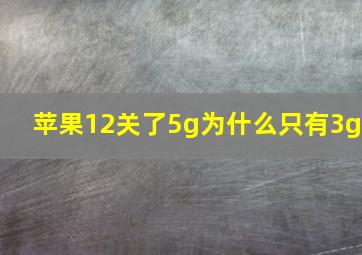 苹果12关了5g为什么只有3g